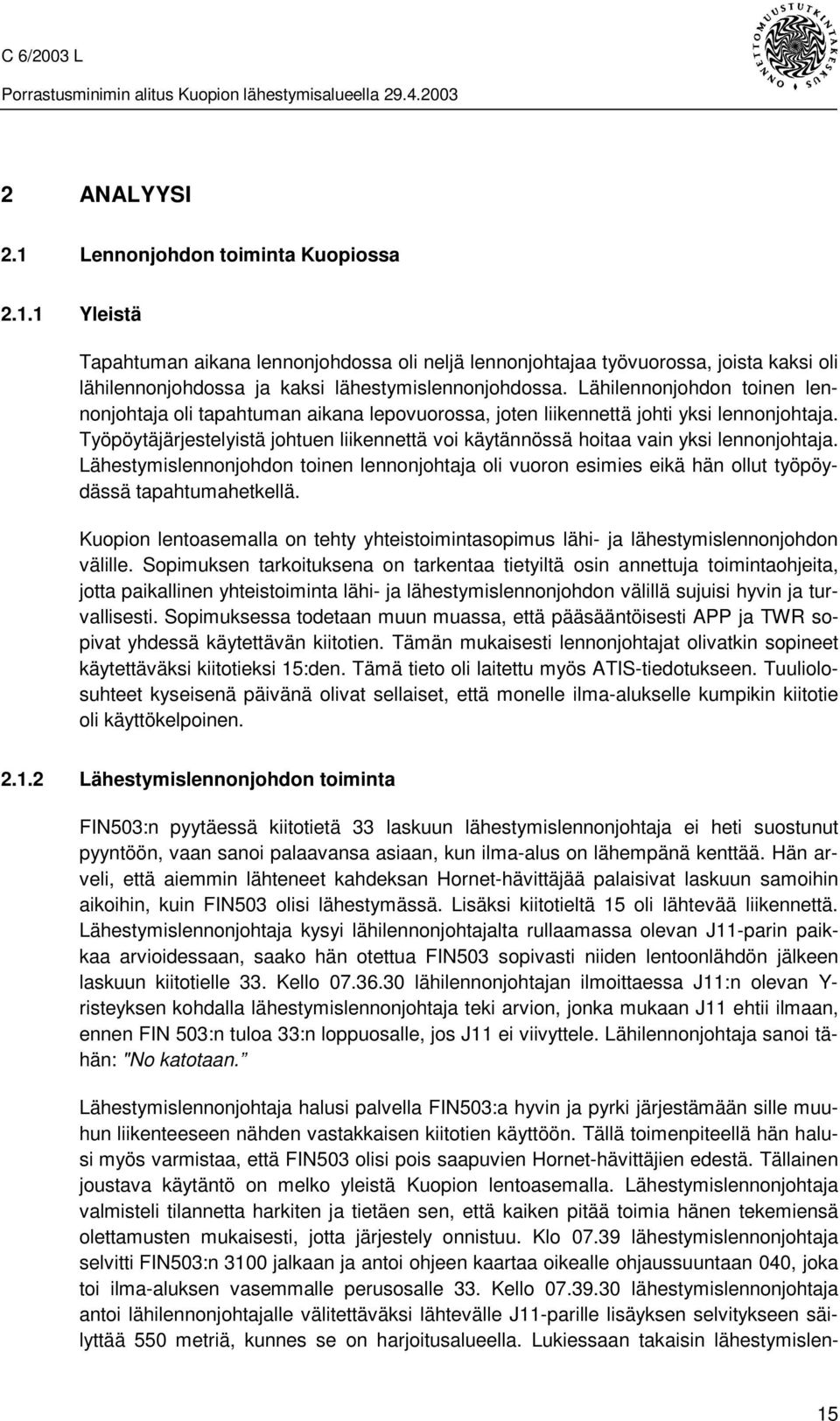 C 6/2003 L
Porrastusminimin alitus Kuopion lähestymisalueella 29.4.2003

ONNETTOMUUSTUTKINTAKESKUS

2 ANALYYSI

2.1 Lennonjohdon toiminta Kuopiossa

2.1.1 Yleistä

Tapahtuman aikana lennonjohdossa oli neljä lennonjohtajaa työvuorossa, joista kaksi oli lähilennonjohdossa ja kaksi lähestymislennonjohdossa. Lähilennonjohdon toinen lennonjohtaja oli tapahtuman aikana lepovuorossa, joten liikennettä johti yksi lennonjohtaja. Työpöytäjärjestelyistä johtuen liikennettä voi käytännössä hoitaa vain yksi lennonjohtaja. Lähestymislennonjohdon toinen lennonjohtaja oli vuoron esimies eikä hän ollut työpöydässä tapahtumahetkellä.

Kuopion lentoasemalla on tehty yhteistoimintasopimus lähi- ja lähestymislennonjohdon välille. Sopimuksen tarkoituksena on tarkentaa tietyiltä osin annettuja toimintaohjeita, jotta paikallinen yhteistoiminta lähi- ja lähestymislennonjohdon välillä sujuisi hyvin ja turvallisesti. Sopimuksessa todetaan muun muassa, että pääsääntöisesti APP ja TWR sopivat yhdessä käytettävän kiitotien. Tämän mukaisesti lennonjohtajat olivatkin sopineet käytettäväksi kiitotieksi 15:den. Tämä tieto oli laitettu myös ATIS-tiedotukseen. Tuuliolosuhteet kyseisenä päivänä olivat sellaiset, että monelle ilma-alukselle kumpikin kiitotie oli käyttökelpoinen.

2.1.2 Lähestymislennonjohdon toiminta

FIN503:n pyytäessä kiitotietä 33 laskuun lähestymislennonjohtaja ei heti suostunut pyyntöön, vaan sanoi palaavansa asiaan, kun ilma-alus on lähempänä kenttää. Hän arveli, että aiemmin lähteneet kahdeksan Hornet-hävittäjää palaisivat laskuun samoihin aikoihin, kuin FIN503 olisi lähestymässä. Lisäksi kiitotieltä 15 oli lähtevää liikennettä. Lähestymislennonjohtaja kysyi lähilennonjohtajalta rullaamassa olevan J11-parin paikkaa arvioidessaan, saako hän otettua FIN503 sopivasti niiden lentoonlähdön jälkeen laskuun kiitotielle 33. Kello 07.36.30 lähilennonjohtajan ilmoittaessa J11:n olevan Y-risteyksen kohdalla lähestymislennonjohtaja teki arvion, jonka mukaan J11 ehtii ilmaan, ennen FIN 503:n tuloa 33:n loppuosalle, jos J11 ei viivyttele. Lähilennonjohtaja sanoi tähän: "No katotaan."

Lähestymislennonjohtaja halusi palvella FIN503:a hyvin ja pyrki järjestämään sille muuhun liikenteeseen nähden vastakkaisen kiitotien käyttöön. Tällä toimenpiteellä hän halusi myös varmistaa, että FIN503 olisi pois saapuvien Hornet-hävittäjien edestä. Tällainen joustava käytäntö on melko yleistä Kuopion lentoasemalla. Lähestymislennonjohtaja valmisteli tilannetta harkiten ja tietäen sen, että kaiken pitää toimia hänen tekemiensä olettamusten mukaisesti, jotta järjestely onnistuu. Klo 07.39 lähestymislennonjohtaja selvitti FIN503:n 3100 jalkaan ja antoi ohjeen kaartaa oikealle ohjaussuuntaan 040, joka toi ilma-aluksen vasemmalle perusosalle 33. Kello 07.39.30 lähestymislennonjohtaja antoi lähilennonjohtajalle välitettäväksi lähtevälle J11-parille lisäyksen selvitykseen säilyttää 550 metriä, kunnes se on harjoitusalueella. Lukiessaan takaisin lähestymislen-

15